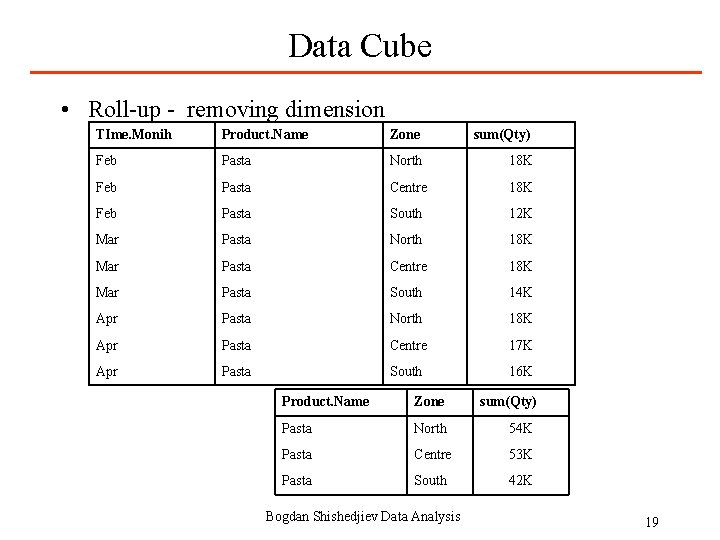 Data Cube

• Roll-up - removing dimension

| TIme.Monih | Product.Name | Zone | sum(Qty) |
|---|---|---|---|
| Feb | Pasta | North | 18K |
| Feb | Pasta | Centre | 18K |
| Feb | Pasta | South | 12K |
| Mar | Pasta | North | 18K |
| Mar | Pasta | Centre | 18K |
| Mar | Pasta | South | 14K |
| Apr | Pasta | North | 18K |
| Apr | Pasta | Centre | 17K |
| Apr | Pasta | South | 16K |

| Product.Name | Zone | sum(Qty) |
|---|---|---|
| Pasta | North | 54K |
| Pasta | Centre | 53K |
| Pasta | South | 42K |

Bogdan Shishedjiev Data Analysis

19